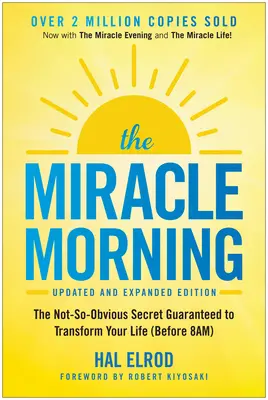 OVER 2 MILLION COPIES SOLD
Now with The Miracle Evening and The Miracle Life!

the
MIRACLE
MORNING

UPDATED AND EXPANDED EDITION

The Not-So-Obvious Secret Guaranteed to Transform Your Life (Before 8AM)

HAL ELROD

FOREWORD BY ROBERT KIYOSAKI